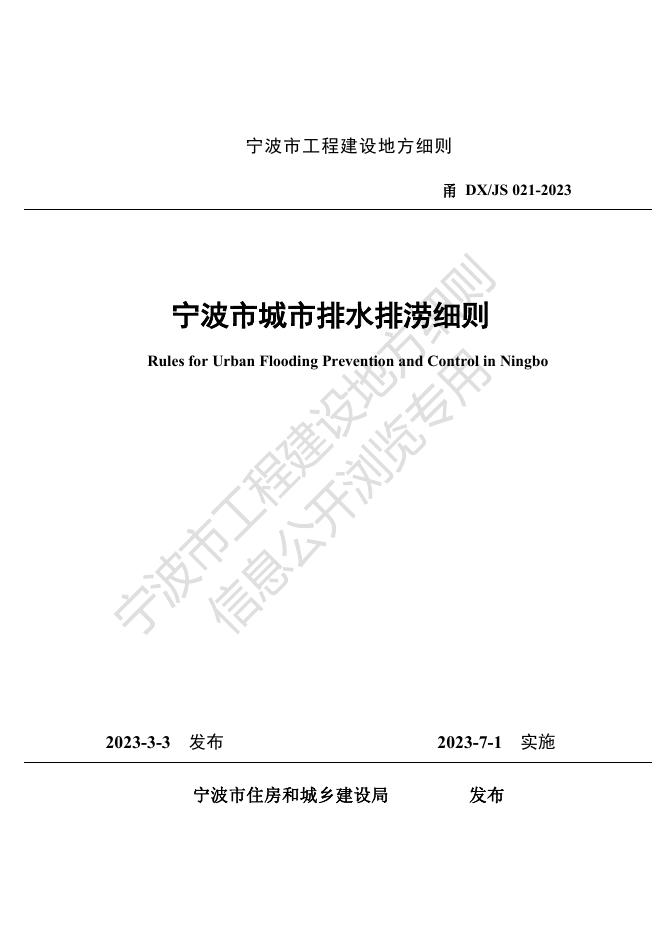 宁波市工程建设地方细则

甬 DX/JS 021-2023

宁波市城市排水排涝细则

Rules for Urban Flooding Prevention and Control in Ningbo

2023-3-3 发布 2023-7-1 实施

宁波市住房和城乡建设局 发布

宁波市工程建设地方细则
信息公开浏览专用